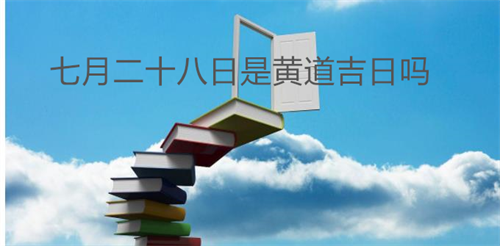 七月二十八日是黄道吉日吗